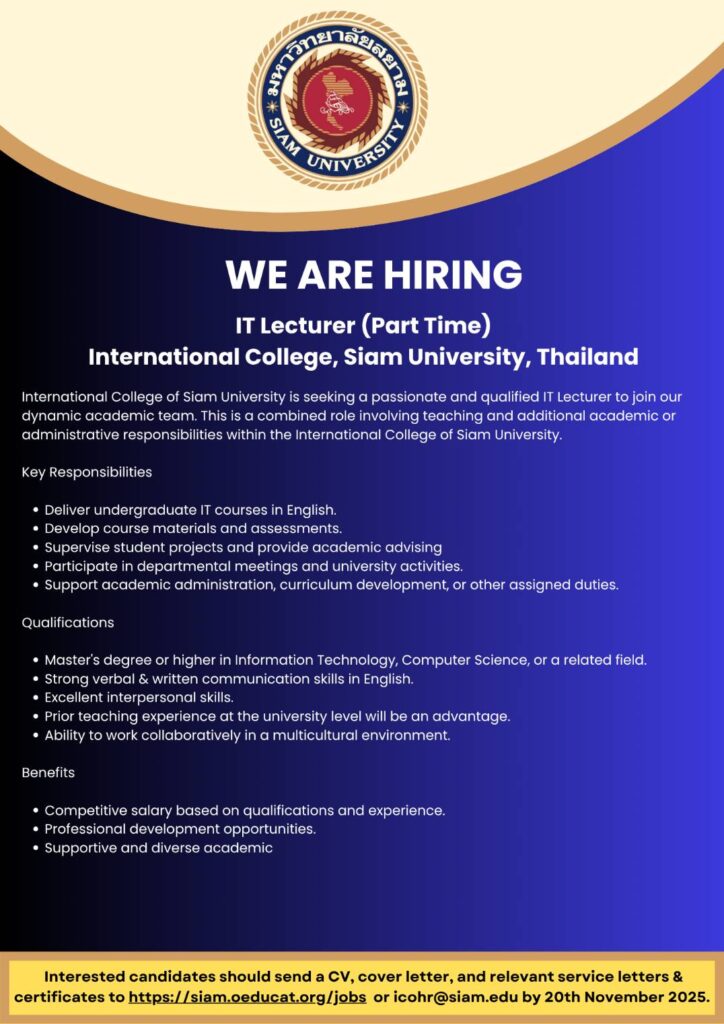 มหาวิทยาลัยสยาม
SIAM UNIVERSITY

WE ARE HIRING

IT Lecturer (Part Time)
International College, Siam University, Thailand

International College of Siam University is seeking a passionate and qualified IT Lecturer to join our dynamic academic team. This is a combined role involving teaching and additional academic or administrative responsibilities within the International College of Siam University.

Key Responsibilities

- Deliver undergraduate IT courses in English.
- Develop course materials and assessments.
- Supervise student projects and provide academic advising
- Participate in departmental meetings and university activities.
- Support academic administration, curriculum development, or other assigned duties.

Qualifications

- Master's degree or higher in Information Technology, Computer Science, or a related field.
- Strong verbal & written communication skills in English.
- Excellent interpersonal skills.
- Prior teaching experience at the university level will be an advantage.
- Ability to work collaboratively in a multicultural environment.

Benefits

- Competitive salary based on qualifications and experience.
- Professional development opportunities.
- Supportive and diverse academic

Interested candidates should send a CV, cover letter, and relevant service letters & certificates to https://siam.oeducat.org/jobs or icohr@siam.edu by 20th November 2025.